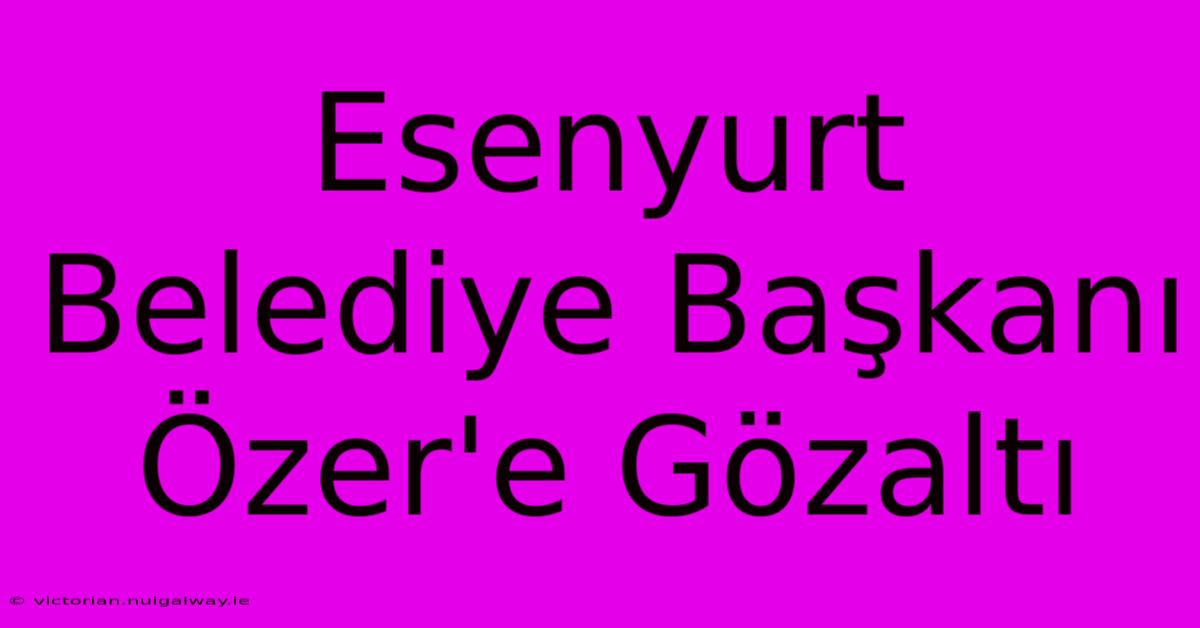 Esenyurt Belediye Başkanı Özer'e Gözaltı

© victorian.nuigalway.ie